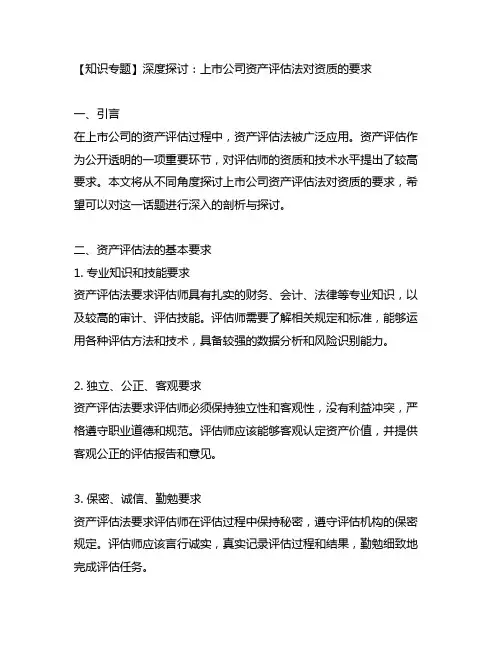 【知识专题】深度探讨：上市公司资产评估法对资质的要求

一、引言
在上市公司的资产评估过程中，资产评估法被广泛应用。资产评估作为公开透明的一项重要环节，对评估师的资质和技术水平提出了较高要求。本文将从不同角度探讨上市公司资产评估法对资质的要求，希望可以对这一话题进行深入的剖析与探讨。

二、资产评估法的基本要求
1. 专业知识和技能要求
资产评估法要求评估师具有扎实的财务、会计、法律等专业知识，以及较高的审计、评估技能。评估师需要了解相关规定和标准，能够运用各种评估方法和技术，具备较强的数据分析和风险识别能力。

2. 独立、公正、客观要求
资产评估法要求评估师必须保持独立性和客观性，没有利益冲突，严格遵守职业道德和规范。评估师应该能够客观认定资产价值，并提供客观公正的评估报告和意见。

3. 保密、诚信、勤勉要求
资产评估法要求评估师在评估过程中保持秘密，遵守评估机构的保密规定。评估师应该言行诚实，真实记录评估过程和结果，勤勉细致地完成评估任务。